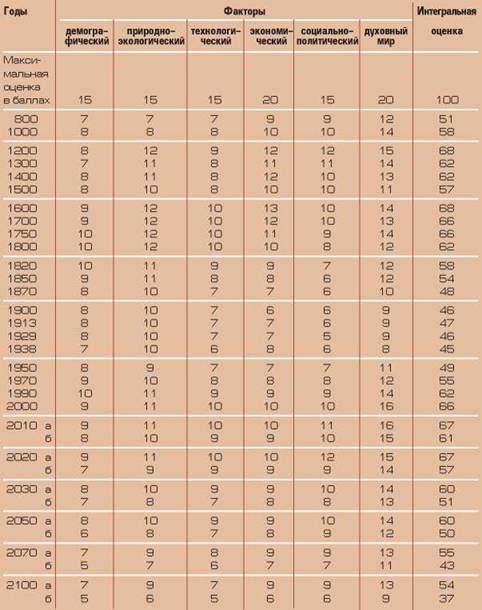 | Годы | Факторы |  |  |  |  |  | Интегральная оценка |
|---|---|---|---|---|---|---|---|
|  | демографический | природно-экологический | технологический | экономический | социально-политический | духовный мир |  |
| Максимальная оценка в баллах | 15 | 15 | 15 | 20 | 15 | 20 | 100 |
| 800 | 7 | 7 | 7 | 9 | 9 | 12 | 51 |
| 1000 | 8 | 8 | 8 | 10 | 10 | 14 | 58 |
| 1200 | 8 | 12 | 9 | 12 | 12 | 15 | 68 |
| 1300 | 7 | 11 | 8 | 11 | 11 | 14 | 62 |
| 1400 | 8 | 11 | 8 | 12 | 10 | 13 | 62 |
| 1500 | 8 | 10 | 8 | 10 | 10 | 11 | 57 |
| 1600 | 9 | 12 | 10 | 13 | 10 | 14 | 68 |
| 1700 | 9 | 12 | 10 | 12 | 10 | 13 | 66 |
| 1750 | 10 | 12 | 10 | 11 | 9 | 14 | 66 |
| 1800 | 10 | 12 | 10 | 10 | 8 | 12 | 62 |
| 1820 | 10 | 11 | 9 | 9 | 7 | 12 | 58 |
| 1850 | 9 | 11 | 8 | 8 | 6 | 12 | 54 |
| 1870 | 8 | 10 | 7 | 7 | 6 | 10 | 48 |
| 1900 | 8 | 10 | 7 | 6 | 6 | 9 | 46 |
| 1913 | 8 | 10 | 7 | 7 | 6 | 9 | 47 |
| 1929 | 8 | 10 | 7 | 7 | 5 | 9 | 46 |
| 1938 | 7 | 10 | 6 | 8 | 6 | 8 | 45 |
| 1950 | 8 | 9 | 7 | 7 | 7 | 11 | 49 |
| 1970 | 9 | 10 | 8 | 8 | 8 | 12 | 55 |
| 1990 | 10 | 11 | 9 | 9 | 9 | 14 | 62 |
| 2000 | 9 | 11 | 10 | 10 | 10 | 16 | 66 |
| 2010 а | 9 | 11 | 10 | 10 | 11 | 16 | 67 |
| б | 8 | 10 | 9 | 9 | 10 | 15 | 61 |
| 2020 а | 9 | 11 | 10 | 10 | 12 | 15 | 67 |
| б | 7 | 9 | 9 | 9 | 9 | 14 | 57 |
| 2030 а | 8 | 10 | 9 | 9 | 10 | 14 | 60 |
| б | 7 | 8 | 7 | 8 | 8 | 13 | 51 |
| 2050 а | 8 | 10 | 9 | 9 | 10 | 14 | 60 |
| б | 6 | 8 | 7 | 8 | 9 | 12 | 50 |
| 2070 а | 7 | 9 | 8 | 9 | 9 | 13 | 55 |
| б | 5 | 7 | 6 | 7 | 7 | 11 | 43 |
| 2100 а | 7 | 9 | 7 | 9 | 9 | 13 | 54 |
| б | 5 | 6 | 5 | 6 | 6 | 9 | 37 |